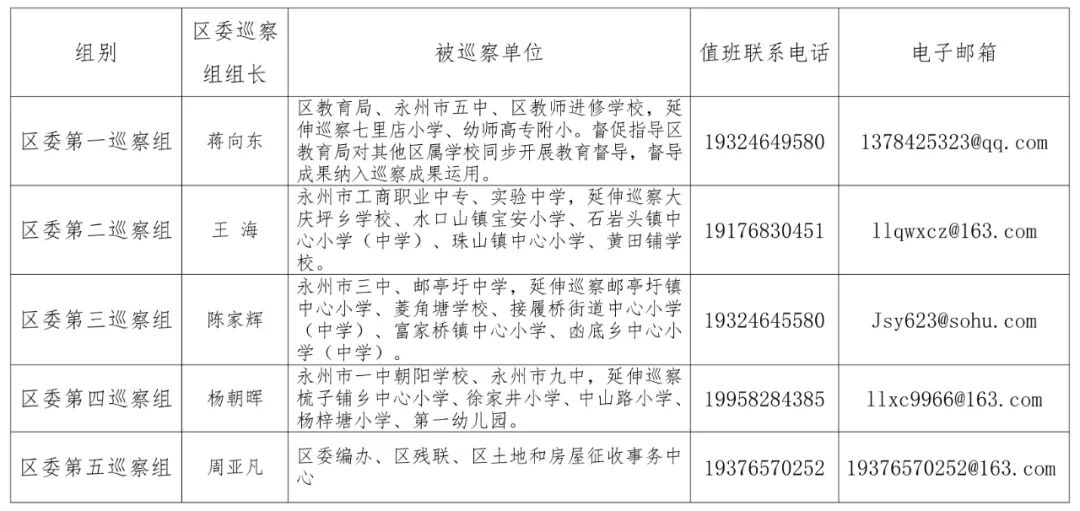 | 组别 | 区委巡察组组长 | 被巡察单位 | 值班联系电话 | 电子邮箱 |
|---|---|---|---|---|
| 区委第一巡察组 | 蒋向东 | 区教育局、永州市五中、区教师进修学校，延伸巡察七里店小学、幼师高专附小。督促指导区教育局对其他区属学校同步开展教育督导，督导成果纳入巡察成果运用。 | 19324649580 | 1378425323@qq.com |
| 区委第二巡察组 | 王 海 | 永州市工商职业中专、实验中学，延伸巡察大庆坪乡学校、水口山镇宝安小学、石岩头镇中心小学（中学）、珠山镇中心小学、黄田铺学校。 | 19176830451 | llqwxcz@163.com |
| 区委第三巡察组 | 陈家辉 | 永州市三中、邮亭圩中学，延伸巡察邮亭圩镇中心小学、菱角塘学校、接履桥街道中心小学（中学）、富家桥镇中心小学、凼底乡中心小学（中学）。 | 19324645580 | Jsy623@sohu.com |
| 区委第四巡察组 | 杨朝晖 | 永州市一中朝阳学校、永州市九中，延伸巡察梳子铺乡中心小学、徐家井小学、中山路小学、杨梓塘小学、第一幼儿园。 | 19958284385 | llxc9966@163.com |
| 区委第五巡察组 | 周亚凡 | 区委编办、区残联、区土地和房屋征收事务中心 | 19376570252 | 19376570252@163.com |